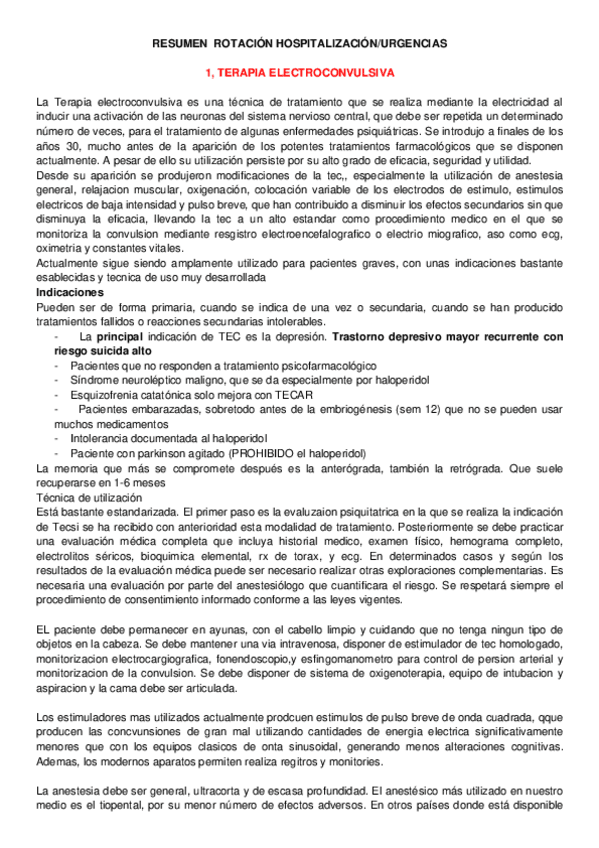 RESUMEN ROTACIÓN HOSPITALIZACIÓN/URGENCIAS

1, TERAPIA ELECTROCONVULSIVA

La Terapia electroconvulsiva es una técnica de tratamiento que se realiza mediante la electricidad al inducir una activación de las neuronas del sistema nervioso central, que debe ser repetida un determinado número de veces, para el tratamiento de algunas enfermedades psiquiátricas. Se introdujo a finales de los años 30, mucho antes de la aparición de los potentes tratamientos farmacológicos que se disponen actualmente. A pesar de ello su utilización persiste por su alto grado de eficacia, seguridad y utilidad.
Desde su aparición se produjeron modificaciones de la tec,, especialmente la utilización de anestesia general, relajacion muscular, oxigenación, colocación variable de los electrodos de estimulo, estimulos electricos de baja intensidad y pulso breve, que han contribuido a disminuir los efectos secundarios sin que disminuya la eficacia, llevando la tec a un alto estandar como procedimiento medico en el que se monitoriza la convulsion mediante resgistro electroencefalografico o electrio miografico, aso como ecg, oximetria y constantes vitales.
Actualmente sigue siendo amplamente utilizado para pacientes graves, con unas indicaciones bastante esablecidas y tecnica de uso muy desarrollada
Indicaciones
Pueden ser de forma primaria, cuando se indica de una vez o secundaria, cuando se han producido tratamientos fallidos o reacciones secundarias intolerables.
- La principal indicación de TEC es la depresión. Trastorno depresivo mayor recurrente con riesgo suicida alto
- Pacientes que no responden a tratamiento psicofarmacológico
- Síndrome neuroléptico maligno, que se da especialmente por haloperidol
- Esquizofrenia catatónica solo mejora con TECAR
- Pacientes embarazadas, sobretodo antes de la embriogénesis (sem 12) que no se pueden usar muchos medicamentos
- Intolerancia documentada al haloperidol
- Paciente con parkinson agitado (PROHIBIDO el haloperidol)
La memoria que más se compromete después es la anterógrada, también la retrógrada. Que suele recuperarse en 1-6 meses
Técnica de utilización
Está bastante estandarizada. El primer paso es la evaluzaion psiquitatrica en la que se realiza la indicación de Tecsi se ha recibido con anterioridad esta modalidad de tratamiento. Posteriormente se debe practicar una evaluación médica completa que incluya historial medico, examen físico, hemograma completo, electrolitos séricos, bioquimica elemental, rx de torax, y ecg. En determinados casos y según los resultados de la evaluación médica puede ser necesario realizar otras exploraciones complementarias. Es necesaria una evaluación por parte del anestesiólogo que cuantificara el riesgo. Se respetará siempre el procedimiento de consentimiento informado conforme a las leyes vigentes.

EL paciente debe permanecer en ayunas, con el cabello limpio y cuidando que no tenga ningun tipo de objetos en la cabeza. Se debe mantener una via intravenosa, disponer de estimulador de tec homologado, monitorizacion electrocargiografica, fonendoscopio,y esfingomanometro para control de persion arterial y monitorizacion de la convulsion. Se debe disponer de sistema de oxigenoterapia, equipo de intubacion y aspiracion y la cama debe ser articulada.

Los estimuladores mas utilizados actualmente prodcuen estimulos de pulso breve de onda cuadrada, qque producen las concvunsiones de gran mal utilizando cantidades de energia electrica significativamente menores que con los equipos clasicos de onta sinusoidal, generando menos alteraciones cognitivas. Ademas, los modernos aparatos permiten realiza regitros y monitories.

La anestesia debe ser general, ultracorta y de escasa profundidad. El anestésico más utilizado en nuestro medio es el tiopental, por su menor número de efectos adversos. En otros países donde está disponible